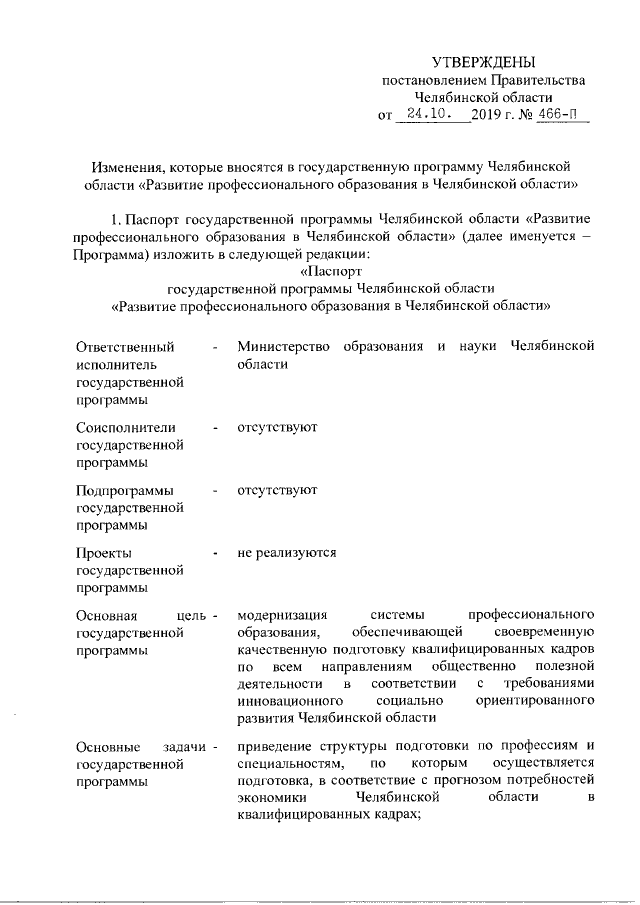 УТВЕРЖДЕНЫ
постановлением Правительства
Челябинской области
от 24.10. 2019 г. № 466-П

Изменения, которые вносятся в государственную программу Челябинской области «Развитие профессионального образования в Челябинской области»

1. Паспорт государственной программы Челябинской области «Развитие профессионального образования в Челябинской области» (далее именуется – Программа) изложить в следующей редакции:
«Паспорт
государственной программы Челябинской области
«Развитие профессионального образования в Челябинской области»

| | | |
|---|---|---|
| Ответственный исполнитель государственной программы | - | Министерство образования и науки Челябинской области |
| Соисполнители государственной программы | - | отсутствуют |
| Подпрограммы государственной программы | - | отсутствуют |
| Проекты государственной программы | - | не реализуются |
| Основная цель государственной программы | - | модернизация системы профессионального образования, обеспечивающей своевременную качественную подготовку квалифицированных кадров по всем направлениям общественно полезной деятельности в соответствии с требованиями инновационного социально ориентированного развития Челябинской области |
| Основные задачи государственной программы | - | приведение структуры подготовки по профессиям и специальностям, по которым осуществляется подготовка, в соответствие с прогнозом потребностей экономики Челябинской области в квалифицированных кадрах; |